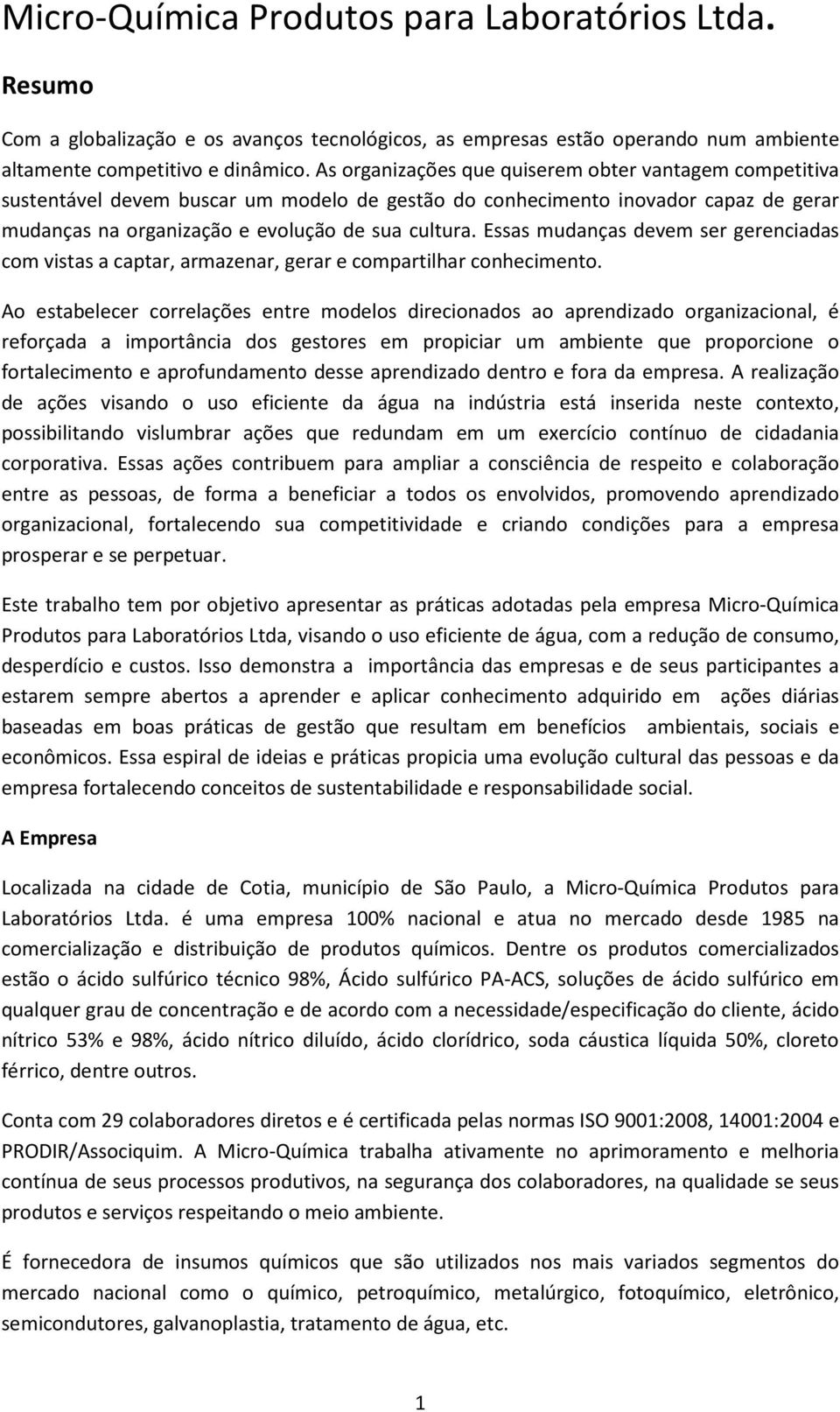 Micro-Química Produtos para Laboratórios Ltda.

Resumo

Com a globalização e os avanços tecnológicos, as empresas estão operando num ambiente altamente competitivo e dinâmico. As organizações que quiserem obter vantagem competitiva sustentável devem buscar um modelo de gestão do conhecimento inovador capaz de gerar mudanças na organização e evolução de sua cultura. Essas mudanças devem ser gerenciadas com vistas a captar, armazenar, gerar e compartilhar conhecimento.

Ao estabelecer correlações entre modelos direcionados ao aprendizado organizacional, é reforçada a importância dos gestores em propiciar um ambiente que proporcione o fortalecimento e aprofundamento desse aprendizado dentro e fora da empresa. A realização de ações visando o uso eficiente da água na indústria está inserida neste contexto, possibilitando vislumbrar ações que redundam em um exercício contínuo de cidadania corporativa. Essas ações contribuem para ampliar a consciência de respeito e colaboração entre as pessoas, de forma a beneficiar a todos os envolvidos, promovendo aprendizado organizacional, fortalecendo sua competitividade e criando condições para a empresa prosperar e se perpetuar.

Este trabalho tem por objetivo apresentar as práticas adotadas pela empresa Micro-Química Produtos para Laboratórios Ltda, visando o uso eficiente de água, com a redução de consumo, desperdício e custos. Isso demonstra a importância das empresas e de seus participantes a estarem sempre abertos a aprender e aplicar conhecimento adquirido em ações diárias baseadas em boas práticas de gestão que resultam em benefícios ambientais, sociais e econômicos. Essa espiral de ideias e práticas propicia uma evolução cultural das pessoas e da empresa fortalecendo conceitos de sustentabilidade e responsabilidade social.

A Empresa

Localizada na cidade de Cotia, município de São Paulo, a Micro-Química Produtos para Laboratórios Ltda. é uma empresa 100% nacional e atua no mercado desde 1985 na comercialização e distribuição de produtos químicos. Dentre os produtos comercializados estão o ácido sulfúrico técnico 98%, Ácido sulfúrico PA-ACS, soluções de ácido sulfúrico em qualquer grau de concentração e de acordo com a necessidade/especificação do cliente, ácido nítrico 53% e 98%, ácido nítrico diluído, ácido clorídrico, soda cáustica líquida 50%, cloreto férrico, dentre outros.

Conta com 29 colaboradores diretos e é certificada pelas normas ISO 9001:2008, 14001:2004 e PRODIR/Associquim. A Micro-Química trabalha ativamente no aprimoramento e melhoria contínua de seus processos produtivos, na segurança dos colaboradores, na qualidade se seus produtos e serviços respeitando o meio ambiente.

É fornecedora de insumos químicos que são utilizados nos mais variados segmentos do mercado nacional como o químico, petroquímico, metalúrgico, fotoquímico, eletrônico, semicondutores, galvanoplastia, tratamento de água, etc.

1